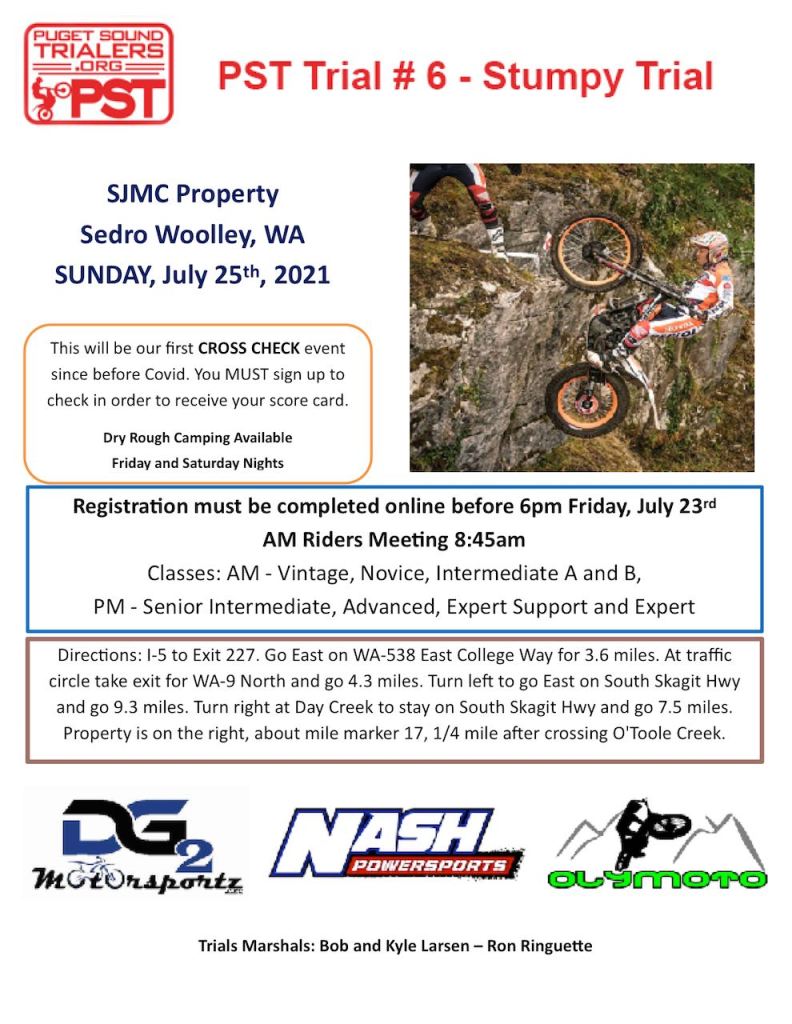 PUGET SOUND TRIALERS .ORG PST

PST Trial # 6 - Stumpy Trial

SJMC Property
Sedro Woolley, WA
SUNDAY, July 25th, 2021

This will be our first CROSS CHECK event since before Covid. You MUST sign up to check in order to receive your score card.

Dry Rough Camping Available
Friday and Saturday Nights

Registration must be completed online before 6pm Friday, July 23rd
AM Riders Meeting 8:45am
Classes: AM - Vintage, Novice, Intermediate A and B,
PM - Senior Intermediate, Advanced, Expert Support and Expert

Directions: I-5 to Exit 227. Go East on WA-538 East College Way for 3.6 miles. At traffic circle take exit for WA-9 North and go 4.3 miles. Turn left to go East on South Skagit Hwy and go 9.3 miles. Turn right at Day Creek to stay on South Skagit Hwy and go 7.5 miles. Property is on the right, about mile marker 17, 1/4 mile after crossing O'Toole Creek.

DG2 Motorsportz

NASH POWERSPORTS

OLYMOTO

Trials Marshals: Bob and Kyle Larsen – Ron Ringuette